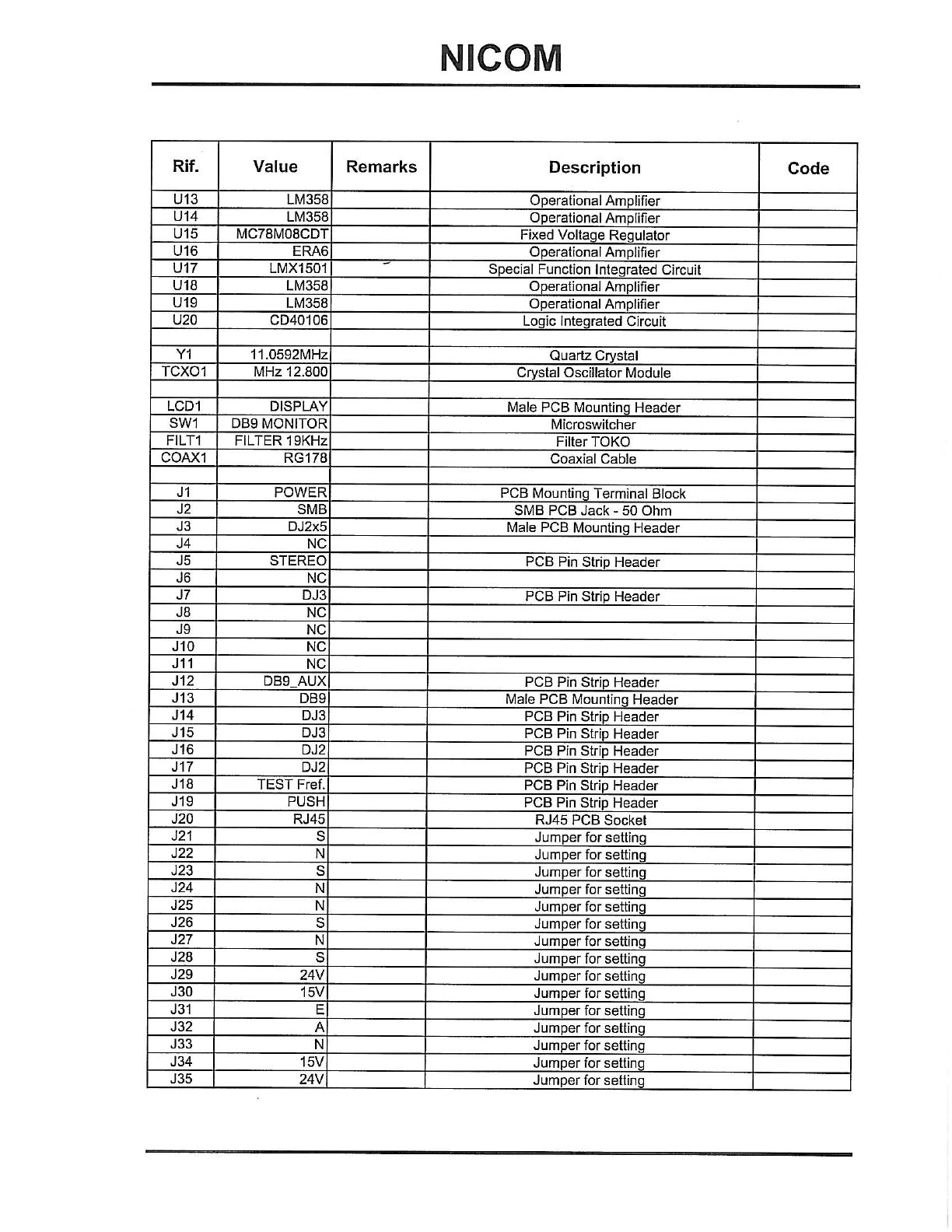 NICOM

| Rif. | Value | Remarks | Description | Code |
|---|---|---|---|---|
| U13 | LM358 | | Operational Amplifier | |
| U14 | LM358 | | Operational Amplifier | |
| U15 | MC78M08CDT | | Fixed Voltage Regulator | |
| U16 | ERA6 | | Operational Amplifier | |
| U17 | LMX1501 | | Special Function Integrated Circuit | |
| U18 | LM358 | | Operational Amplifier | |
| U19 | LM358 | | Operational Amplifier | |
| U20 | CD40106 | | Logic Integrated Circuit | |
| | | | | |
| Y1 | 11.0592MHz | | Quartz Crystal | |
| TCXO1 | MHz 12.800 | | Crystal Oscillator Module | |
| | | | | |
| LCD1 | DISPLAY | | Male PCB Mounting Header | |
| SW1 | DB9 MONITOR | | Microswitcher | |
| FILT1 | FILTER 19KHz | | Filter TOKO | |
| COAX1 | RG178 | | Coaxial Cable | |
| | | | | |
| J1 | POWER | | PCB Mounting Terminal Block | |
| J2 | SMB | | SMB PCB Jack - 50 Ohm | |
| J3 | DJ2x5 | | Male PCB Mounting Header | |
| J4 | NC | | | |
| J5 | STEREO | | PCB Pin Strip Header | |
| J6 | NC | | | |
| J7 | DJ3 | | PCB Pin Strip Header | |
| J8 | NC | | | |
| J9 | NC | | | |
| J10 | NC | | | |
| J11 | NC | | | |
| J12 | DB9_AUX | | PCB Pin Strip Header | |
| J13 | DB9 | | Male PCB Mounting Header | |
| J14 | DJ3 | | PCB Pin Strip Header | |
| J15 | DJ3 | | PCB Pin Strip Header | |
| J16 | DJ2 | | PCB Pin Strip Header | |
| J17 | DJ2 | | PCB Pin Strip Header | |
| J18 | TEST Fref. | | PCB Pin Strip Header | |
| J19 | PUSH | | PCB Pin Strip Header | |
| J20 | RJ45 | | RJ45 PCB Socket | |
| J21 | S | | Jumper for setting | |
| J22 | N | | Jumper for setting | |
| J23 | S | | Jumper for setting | |
| J24 | N | | Jumper for setting | |
| J25 | N | | Jumper for setting | |
| J26 | S | | Jumper for setting | |
| J27 | N | | Jumper for setting | |
| J28 | S | | Jumper for setting | |
| J29 | 24V | | Jumper for setting | |
| J30 | 15V | | Jumper for setting | |
| J31 | E | | Jumper for setting | |
| J32 | A | | Jumper for setting | |
| J33 | N | | Jumper for setting | |
| J34 | 15V | | Jumper for setting | |
| J35 | 24V | | Jumper for setting | |